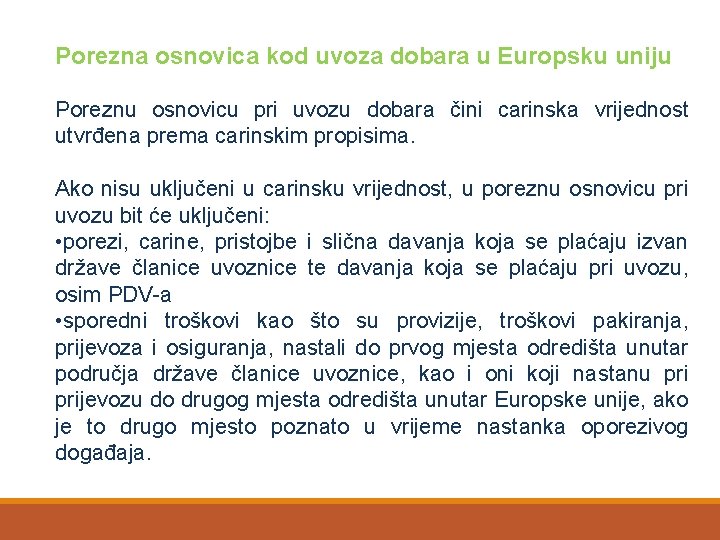 Porezna osnovica kod uvoza dobara u Europsku uniju

Poreznu osnovicu pri uvozu dobara čini carinska vrijednost utvrđena prema carinskim propisima.

Ako nisu uključeni u carinsku vrijednost, u poreznu osnovicu pri uvozu bit će uključeni:
•porezi, carine, pristojbe i slična davanja koja se plaćaju izvan države članice uvoznice te davanja koja se plaćaju pri uvozu, osim PDV-a
•sporedni troškovi kao što su provizije, troškovi pakiranja, prijevoza i osiguranja, nastali do prvog mjesta odredišta unutar područja države članice uvoznice, kao i oni koji nastanu pri prijevozu do drugog mjesta odredišta unutar Europske unije, ako je to drugo mjesto poznato u vrijeme nastanka oporezivog događaja.